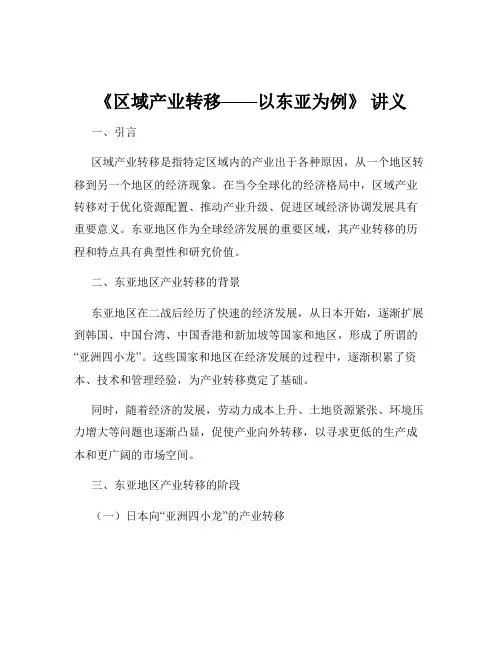 《区域产业转移——以东亚为例》 讲义

一、引言

区域产业转移是指特定区域内的产业出于各种原因，从一个地区转移到另一个地区的经济现象。在当今全球化的经济格局中，区域产业转移对于优化资源配置、推动产业升级、促进区域经济协调发展具有重要意义。东亚地区作为全球经济发展的重要区域，其产业转移的历程和特点具有典型性和研究价值。

二、东亚地区产业转移的背景

东亚地区在二战后经历了快速的经济发展，从日本开始，逐渐扩展到韩国、中国台湾、中国香港和新加坡等国家和地区，形成了所谓的“亚洲四小龙”。这些国家和地区在经济发展的过程中，逐渐积累了资本、技术和管理经验，为产业转移奠定了基础。

同时，随着经济的发展，劳动力成本上升、土地资源紧张、环境压力增大等问题也逐渐凸显，促使产业向外转移，以寻求更低的生产成本和更广阔的市场空间。

三、东亚地区产业转移的阶段

（一）日本向“亚洲四小龙”的产业转移